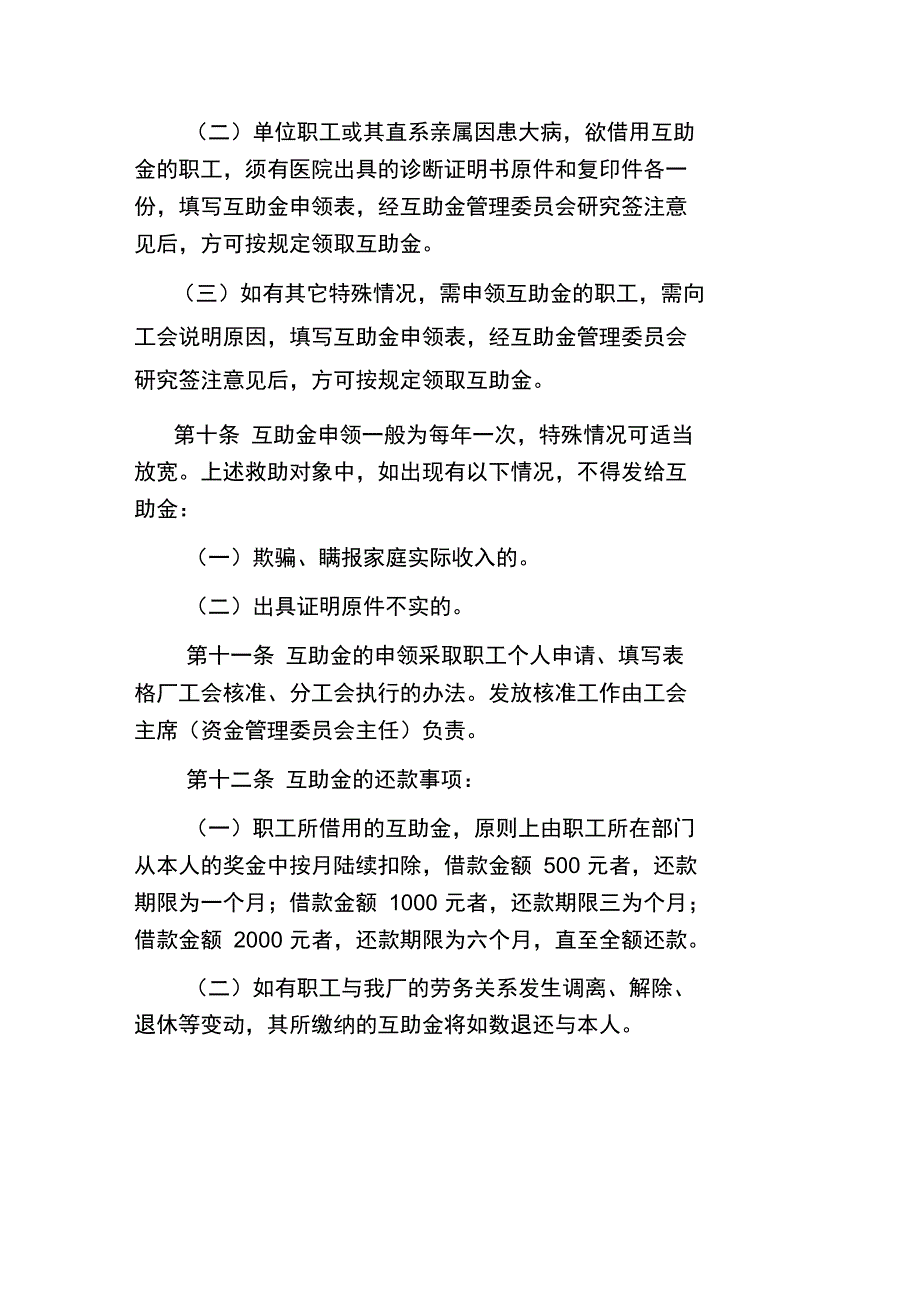 （二）单位职工或其直系亲属因患大病，欲借用互助金的职工，须有医院出具的诊断证明书原件和复印件各一份，填写互助金申领表，经互助金管理委员会研究签注意见后，方可按规定领取互助金。

（三）如有其它特殊情况，需申领互助金的职工，需向工会说明原因，填写互助金申领表，经互助金管理委员会研究签注意见后，方可按规定领取互助金。

第十条 互助金申领一般为每年一次，特殊情况可适当放宽。上述救助对象中，如出现有以下情况，不得发给互助金：

（一）欺骗、瞒报家庭实际收入的。

（二）出具证明原件不实的。

第十一条 互助金的申领采取职工个人申请、填写表格厂工会核准、分工会执行的办法。发放核准工作由工会主席（资金管理委员会主任）负责。

第十二条 互助金的还款事项：

（一）职工所借用的互助金，原则上由职工所在部门从本人的奖金中按月陆续扣除，借款金额 500 元者，还款期限为一个月；借款金额 1000 元者，还款期限三为个月；借款金额 2000 元者，还款期限为六个月，直至全额还款。

（二）如有职工与我厂的劳务关系发生调离、解除、退休等变动，其所缴纳的互助金将如数退还与本人。